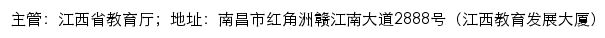 主管：江西省教育厅；地址：南昌市红角洲赣江南大道2888号（江西教育发展大厦）